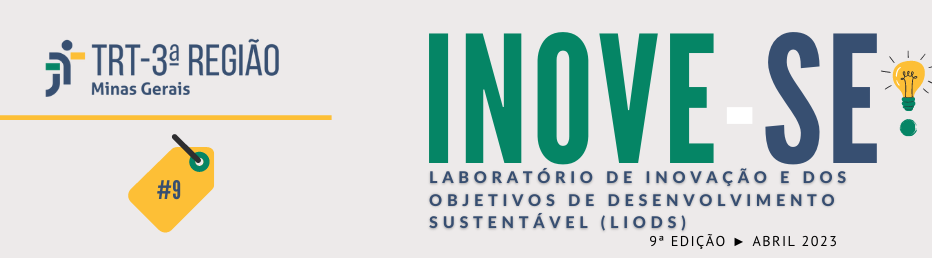 TRT-3ª REGIÃO
Minas Gerais

#9

INOVE-SE!

LABORATÓRIO DE INOVAÇÃO E DOS OBJETIVOS DE DESENVOLVIMENTO SUSTENTÁVEL (LIODS)

9ª EDIÇÃO ► ABRIL 2023